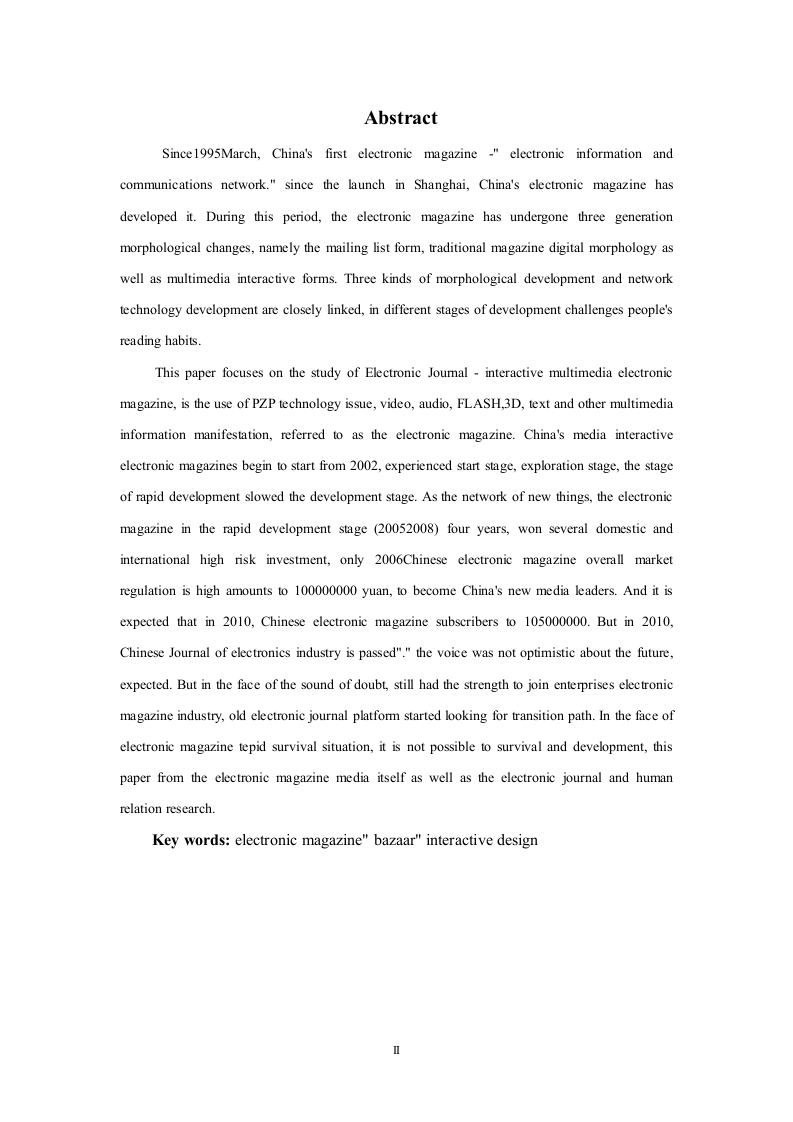 Abstract

Since1995March, China's first electronic magazine -" electronic information and communications network." since the launch in Shanghai, China's electronic magazine has developed it. During this period, the electronic magazine has undergone three generation morphological changes, namely the mailing list form, traditional magazine digital morphology as well as multimedia interactive forms. Three kinds of morphological development and network technology development are closely linked, in different stages of development challenges people's reading habits.

This paper focuses on the study of Electronic Journal - interactive multimedia electronic magazine, is the use of PZP technology issue, video, audio, FLASH,3D, text and other multimedia information manifestation, referred to as the electronic magazine. China's media interactive electronic magazines begin to start from 2002, experienced start stage, exploration stage, the stage of rapid development slowed the development stage. As the network of new things, the electronic magazine in the rapid development stage (20052008) four years, won several domestic and international high risk investment, only 2006Chinese electronic magazine overall market regulation is high amounts to 100000000 yuan, to become China's new media leaders. And it is expected that in 2010, Chinese electronic magazine subscribers to 105000000. But in 2010, Chinese Journal of electronics industry is passed"." the voice was not optimistic about the future, expected. But in the face of the sound of doubt, still had the strength to join enterprises electronic magazine industry, old electronic journal platform started looking for transition path. In the face of electronic magazine tepid survival situation, it is not possible to survival and development, this paper from the electronic magazine media itself as well as the electronic journal and human relation research.

Key words: electronic magazine" bazaar" interactive design

II